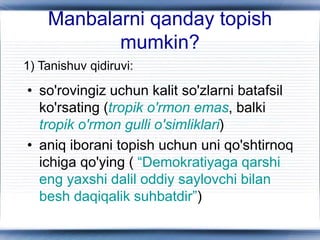 Manbalarni qanday topish mumkin?

1) Tanishuv qidiruvi:

• so'rovingiz uchun kalit so'zlarni batafsil ko'rsating (tropik o'rmon emas, balki tropik o'rmon gulli o'simliklari)

• aniq iborani topish uchun uni qo'shtirnoq ichiga qo'ying ( “Demokratiyaga qarshi eng yaxshi dalil oddiy saylovchi bilan besh daqiqalik suhbatdir”)